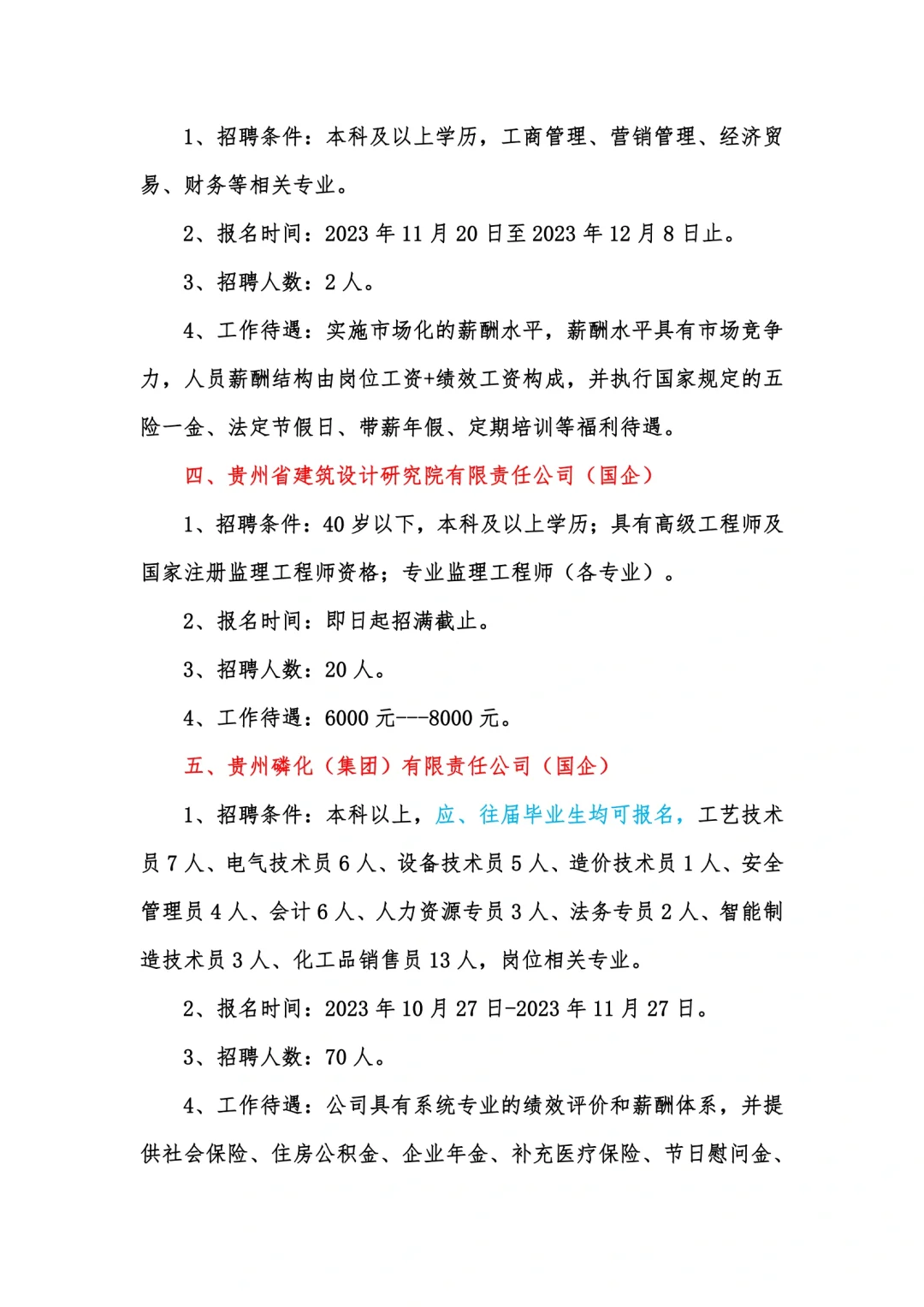 1、招聘条件：本科及以上学历，工商管理、营销管理、经济贸易、财务等相关专业。

2、报名时间：2023 年 11 月 20 日至 2023 年 12 月 8 日止。

3、招聘人数：2 人。

4、工作待遇：实施市场化的薪酬水平，薪酬水平具有市场竞争力，人员薪酬结构由岗位工资+绩效工资构成，并执行国家规定的五险一金、法定节假日、带薪年假、定期培训等福利待遇。

四、贵州省建筑设计研究院有限责任公司（国企）

1、招聘条件：40 岁以下，本科及以上学历；具有高级工程师及国家注册监理工程师资格；专业监理工程师（各专业）。

2、报名时间：即日起招满截止。

3、招聘人数：20 人。

4、工作待遇：6000 元---8000 元。

五、贵州磷化（集团）有限责任公司（国企）

1、招聘条件：本科以上，应、往届毕业生均可报名，工艺技术员 7 人、电气技术员 6 人、设备技术员 5 人、造价技术员 1 人、安全管理员 4 人、会计 6 人、人力资源专员 3 人、法务专员 2 人、智能制造技术员 3 人、化工品销售员 13 人，岗位相关专业。

2、报名时间：2023 年 10 月 27 日-2023 年 11 月 27 日。

3、招聘人数：70 人。

4、工作待遇：公司具有系统专业的绩效评价和薪酬体系，并提供社会保险、住房公积金、企业年金、补充医疗保险、节日慰问金、